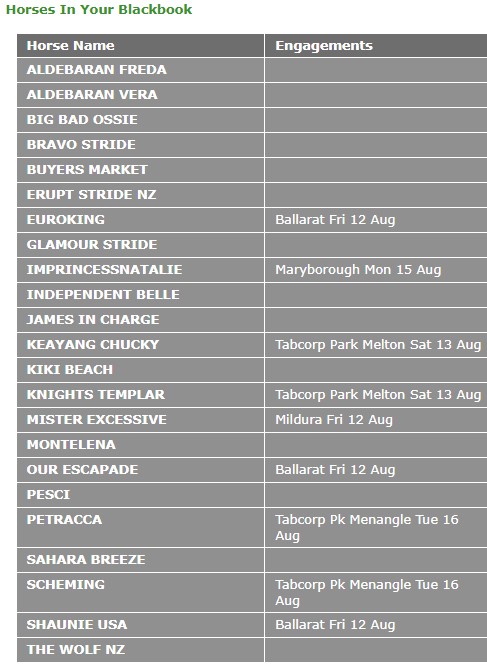 Horses In Your Blackbook

| Horse Name | Engagements |
|---|---|
| ALDEBARAN FREDA | |
| ALDEBARAN VERA | |
| BIG BAD OSSIE | |
| BRAVO STRIDE | |
| BUYERS MARKET | |
| ERUPT STRIDE NZ | |
| EUROKING | Ballarat Fri 12 Aug |
| GLAMOUR STRIDE | |
| IMPRINCESSNATALIE | Maryborough Mon 15 Aug |
| INDEPENDENT BELLE | |
| JAMES IN CHARGE | |
| KEAYANG CHUCKY | Tabcorp Park Melton Sat 13 Aug |
| KIKI BEACH | |
| KNIGHTS TEMPLAR | Tabcorp Park Melton Sat 13 Aug |
| MISTER EXCESSIVE | Mildura Fri 12 Aug |
| MONTELENA | |
| OUR ESCAPADE | Ballarat Fri 12 Aug |
| PESCI | |
| PETRACCA | Tabcorp Pk Menangle Tue 16 Aug |
| SAHARA BREEZE | |
| SCHEMING | Tabcorp Pk Menangle Tue 16 Aug |
| SHAUNIE USA | Ballarat Fri 12 Aug |
| THE WOLF NZ | |